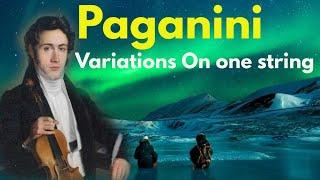 Paganini
Variations On one string